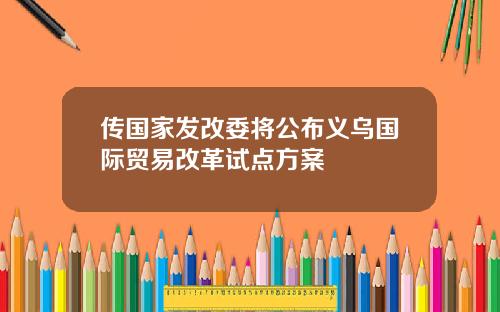 传国家发改委将公布义乌国际贸易改革试点方案